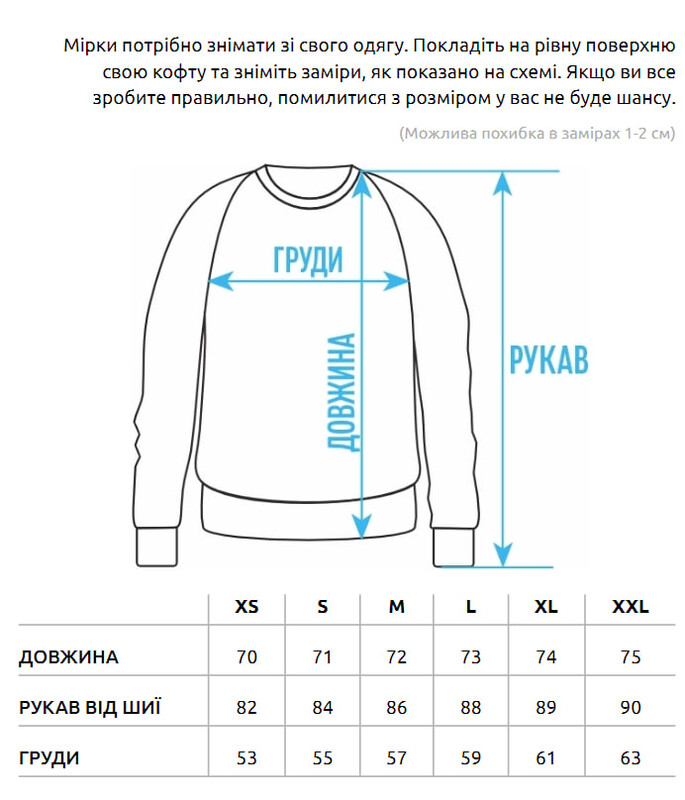 Мірки потрібно знімати зі свого одягу. Покладіть на рівну поверхню свою кофту та зніміть заміри, як показано на схемі. Якщо ви все зробите правильно, помилитися з розміром у вас не буде шансу.

(Можлива похибка в замірах 1-2 см)

ГРУДИ

ДОВЖИНА

РУКАВ

| | XS | S | M | L | XL | XXL |
|---|---|---|---|---|---|---|
| ДОВЖИНА | 70 | 71 | 72 | 73 | 74 | 75 |
| РУКАВ ВІД ШИЇ | 82 | 84 | 86 | 88 | 89 | 90 |
| ГРУДИ | 53 | 55 | 57 | 59 | 61 | 63 |